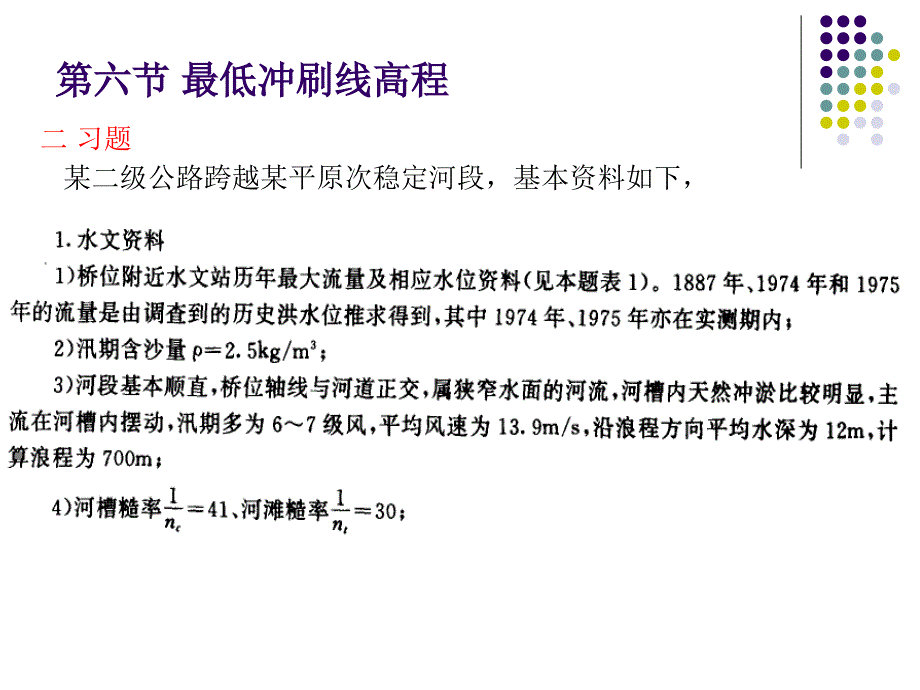 第六节 最低冲刷线高程

二 习题

某二级公路跨越某平原次稳定河段，基本资料如下，

1. 水文资料

1)桥位附近水文站历年最大流量及相应水位资料(见本题表 1)。1887 年、1974 年和 1975 年的流量是由调查到的历史洪水位推求得到，其中 1974 年、1975 年亦在实测期内；

2)汛期含沙量 $\rho=2.5kg/m^3$；

3)河段基本顺直，桥位轴线与河道正交，属狭窄水面的河流，河槽内天然冲淤比较明显，主流在河槽内摆动，汛期多为 6～7 级风，平均风速为 13.9m/s，沿浪程方向平均水深为 12m，计算浪程为 700m；

4)河槽糙率 $\frac{1}{n_c}=41$、河滩糙率 $\frac{1}{n_t}=30$；